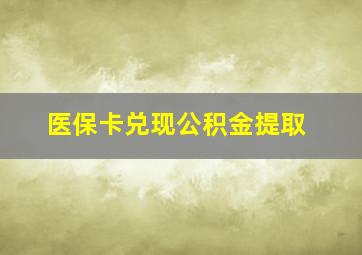 医保卡兑现公积金提取